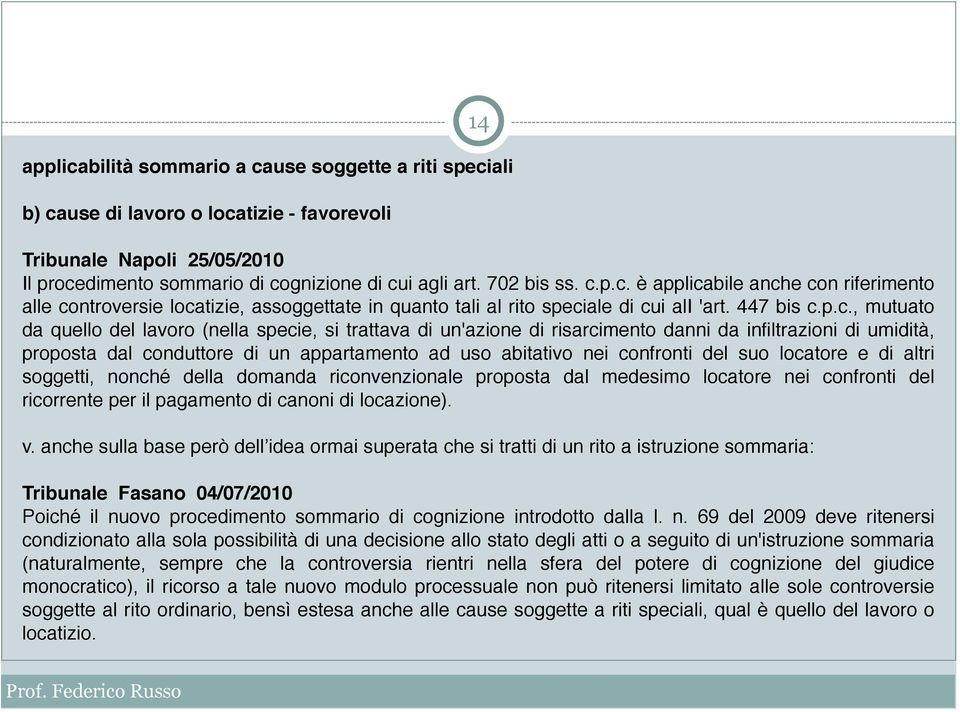 14

applicabilità sommario a cause soggette a riti speciali

b) cause di lavoro o locatizie - favorevoli

Tribunale Napoli 25/05/2010
Il procedimento sommario di cognizione di cui agli art. 702 bis ss. c.p.c. è applicabile anche con riferimento alle controversie locatizie, assoggettate in quanto tali al rito speciale di cui all 'art. 447 bis c.p.c., mutuato da quello del lavoro (nella specie, si trattava di un'azione di risarcimento danni da infiltrazioni di umidità, proposta dal conduttore di un appartamento ad uso abitativo nei confronti del suo locatore e di altri soggetti, nonché della domanda riconvenzionale proposta dal medesimo locatore nei confronti del ricorrente per il pagamento di canoni di locazione).

v. anche sulla base però dell'idea ormai superata che si tratti di un rito a istruzione sommaria:

Tribunale Fasano 04/07/2010
Poiché il nuovo procedimento sommario di cognizione introdotto dalla l. n. 69 del 2009 deve ritenersi condizionato alla sola possibilità di una decisione allo stato degli atti o a seguito di un'istruzione sommaria (naturalmente, sempre che la controversia rientri nella sfera del potere di cognizione del giudice monocratico), il ricorso a tale nuovo modulo processuale non può ritenersi limitato alle sole controversie soggette al rito ordinario, bensì estesa anche alle cause soggette a riti speciali, qual è quello del lavoro o locatizio.

Prof. Federico Russo